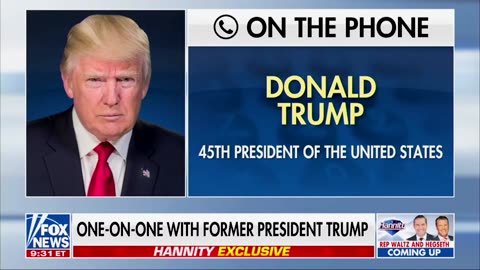 ON THE PHONE

DONALD TRUMP

45TH PRESIDENT OF THE UNITED STATES

FOX NEWS
9:31 ET

ONE-ON-ONE WITH FORMER PRESIDENT TRUMP

HANNITY EXCLUSIVE

Hannity

REP WALTZ AND HEGSETH
COMING UP